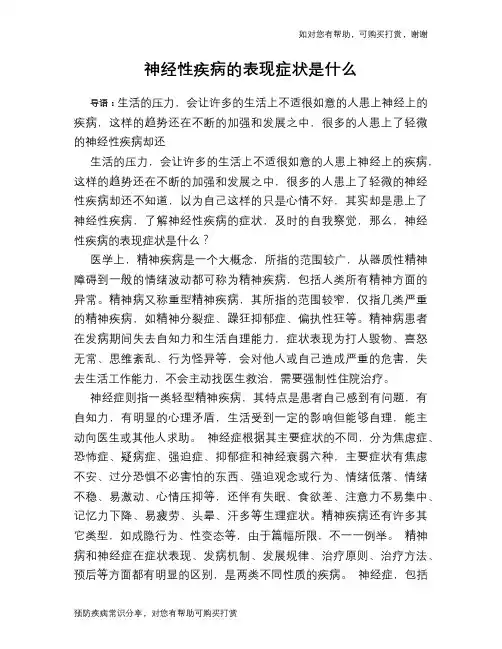 如对您有帮助，可购买打赏，谢谢

神经性疾病的表现症状是什么

导语：生活的压力，会让许多的生活上不适很如意的人患上神经上的疾病，这样的趋势还在不断的加强和发展之中，很多的人患上了轻微的神经性疾病却还

生活的压力，会让许多的生活上不适很如意的人患上神经上的疾病，这样的趋势还在不断的加强和发展之中，很多的人患上了轻微的神经性疾病却还不知道，以为自己这样的只是心情不好，其实却是患上了神经性疾病，了解神经性疾病的症状，及时的自我察觉，那么，神经性疾病的表现症状是什么？

医学上，精神疾病是一个大概念，所指的范围较广，从器质性精神障碍到一般的情绪波动都可称为精神疾病，包括人类所有精神方面的异常。精神病又称重型精神疾病，其所指的范围较窄，仅指几类严重的精神疾病，如精神分裂症、躁狂抑郁症、偏执性狂等。精神病患者在发病期间失去自知力和生活自理能力，症状表现为打人毁物、喜怒无常、思维紊乱、行为怪异等，会对他人或自己造成严重的危害，失去生活工作能力，不会主动找医生救治，需要强制性住院治疗。

神经症则指一类轻型精神疾病，其特点是患者自己感到有问题，有自知力，有明显的心理矛盾，生活受到一定的影响但能够自理，能主动向医生或其他人求助。 神经症根据其主要症状的不同，分为焦虑症、恐怖症、疑病症、强迫症、抑郁症和神经衰弱六种，主要症状有焦虑不安、过分恐惧不必害怕的东西、强迫观念或行为、情绪低落、情绪不稳、易激动、心情压抑等，还伴有失眠、食欲差、注意力不易集中、记忆力下降、易疲劳、头晕、汗多等生理症状。精神疾病还有许多其它类型，如成隐行为、性变态等，由于篇幅所限，不一一例举。 精神病和神经症在症状表现、发病机制、发展规律、治疗原则、治疗方法、预后等方面都有明显的区别，是两类不同性质的疾病。 神经症，包括

预防疾病常识分享，对您有帮助可购买打赏